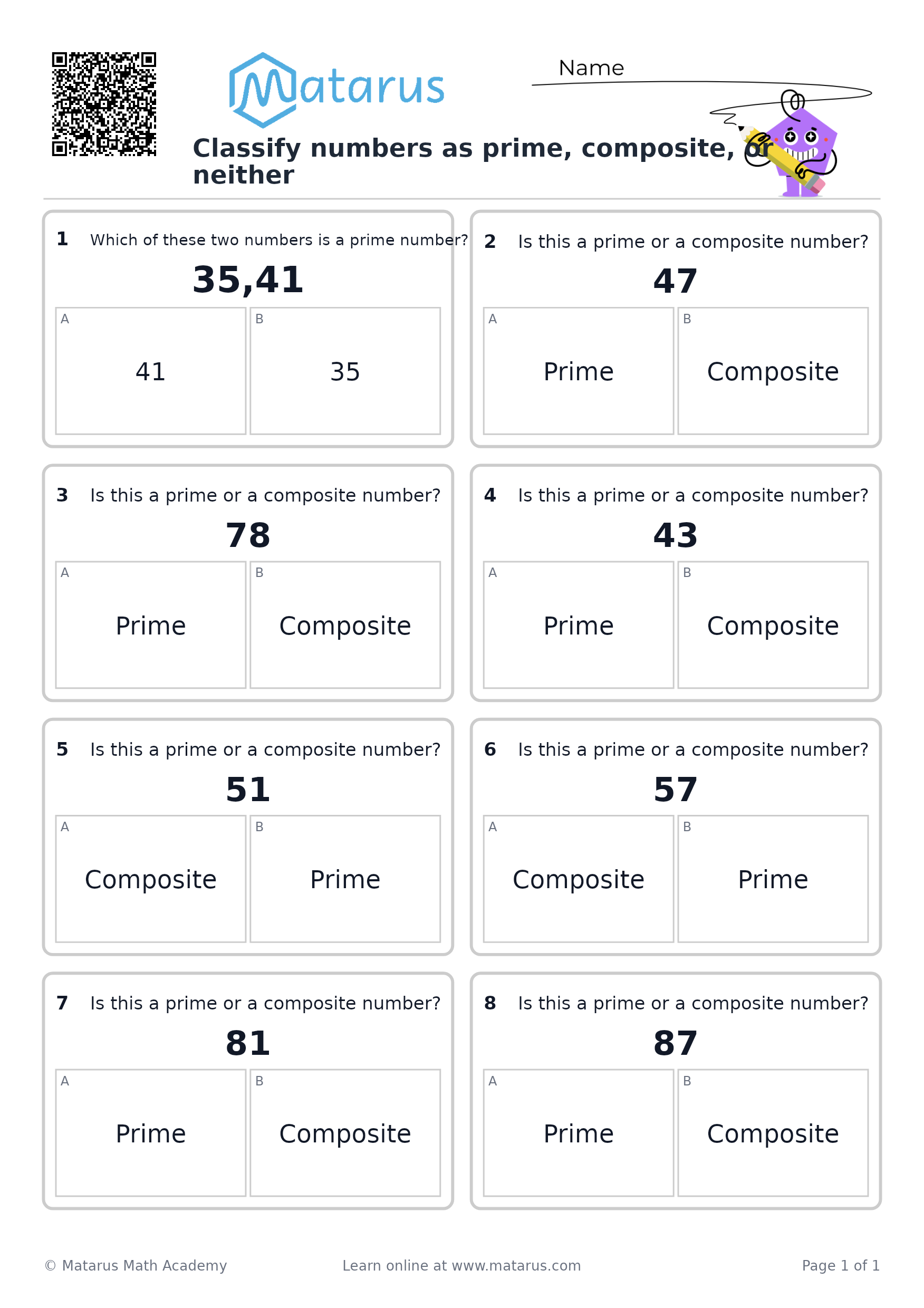 Matarus

Name

Classify numbers as prime, composite, or neither

1 Which of these two numbers is a prime number?
35,41
A
41
B
35

2 Is this a prime or a composite number?
47
A
Prime
B
Composite

3 Is this a prime or a composite number?
78
A
Prime
B
Composite

4 Is this a prime or a composite number?
43
A
Prime
B
Composite

5 Is this a prime or a composite number?
51
A
Composite
B
Prime

6 Is this a prime or a composite number?
57
A
Composite
B
Prime

7 Is this a prime or a composite number?
81
A
Prime
B
Composite

8 Is this a prime or a composite number?
87
A
Prime
B
Composite

© Matarus Math Academy
Learn online at www.matarus.com
Page 1 of 1